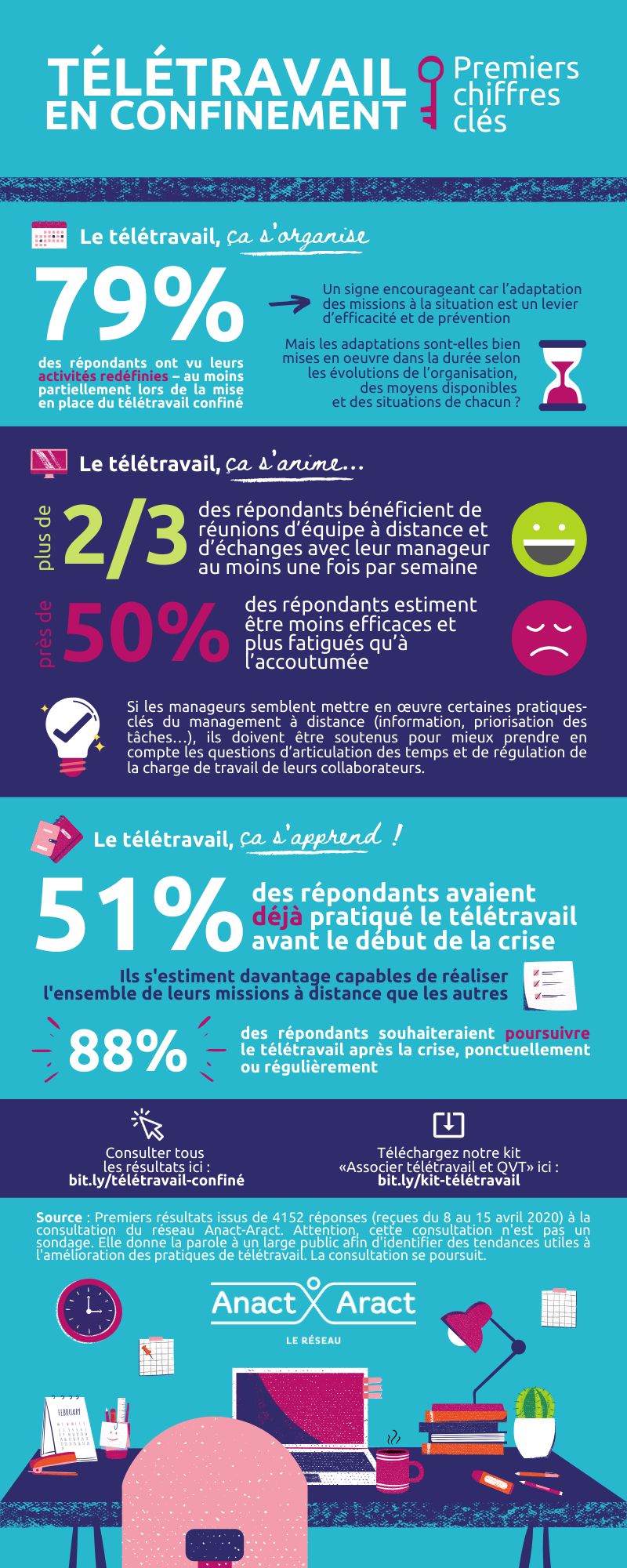 TÉLÉTRAVAIL EN CONFINEMENT

Premiers chiffres clés

Le télétravail, ça s'organise

79%

des répondants ont vu leurs activités redéfinies – au moins partiellement lors de la mise en place du télétravail confiné

Un signe encourageant car l'adaptation des missions à la situation est un levier d'efficacité et de prévention

Mais les adaptations sont-elles bien mises en oeuvre dans la durée selon les évolutions de l'organisation, des moyens disponibles et des situations de chacun ?

Le télétravail, ça s'anime...

plus de 2/3

des répondants bénéficient de réunions d'équipe à distance et d'échanges avec leur manageur au moins une fois par semaine

près de 50%

des répondants estiment être moins efficaces et plus fatigués qu'à l'accoutumée

Si les manageurs semblent mettre en œuvre certaines pratiques-clés du management à distance (information, priorisation des tâches...), ils doivent être soutenus pour mieux prendre en compte les questions d'articulation des temps et de régulation de la charge de travail de leurs collaborateurs.

Le télétravail, ça s'apprend !

51%

des répondants avaient déjà pratiqué le télétravail avant le début de la crise

Ils s'estiment davantage capables de réaliser l'ensemble de leurs missions à distance que les autres

88%

des répondants souhaiteraient poursuivre le télétravail après la crise, ponctuellement ou régulièrement

Consulter tous les résultats ici : bit.ly/télétravail-confiné

Téléchargez notre kit «Associer télétravail et QVT» ici : bit.ly/kit-télétravail

Source : Premiers résultats issus de 4152 réponses (reçues du 8 au 15 avril 2020) à la consultation du réseau Anact-Aract. Attention, cette consultation n'est pas un sondage. Elle donne la parole à un large public afin d'identifier des tendances utiles à l'amélioration des pratiques de télétravail. La consultation se poursuit.

Anact Aract
LE RÉSEAU

FEBRUARY